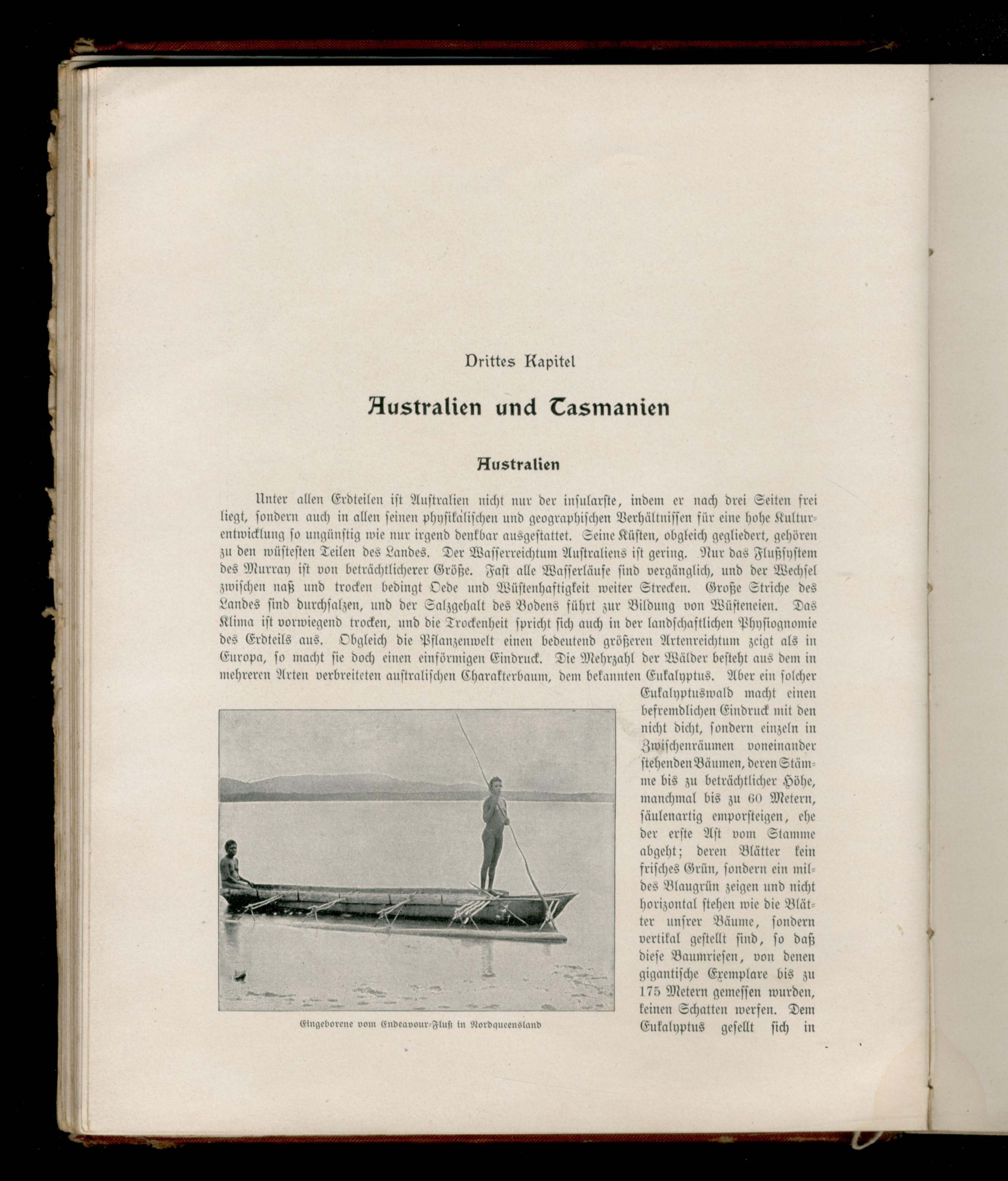 Drittes Kapitel

Australien und Tasmanien

Australien

Unter allen Erdteilen ist Australien nicht nur der insularste, indem er nach drei Seiten frei liegt, sondern auch in allen seinen physikalischen und geographischen Verhältnissen für eine hohe Kulturentwicklung so ungünstig wie nur irgend denkbar ausgestattet. Seine Küsten, obgleich gegliedert, gehören zu den wüstesten Teilen des Landes. Der Wasserreichtum Australiens ist gering. Nur das Flußsystem des Murray ist von beträchtlicherer Größe. Fast alle Wasserläufe sind vergänglich, und der Wechsel zwischen naß und trocken bedingt Oede und Wüstenhaftigkeit weiter Strecken. Große Striche des Landes sind durchsalzen, und der Salzgehalt des Bodens führt zur Bildung von Wüsteneien. Das Klima ist vorwiegend trocken, und die Trockenheit spricht sich auch in der landschaftlichen Physiognomie des Erdteils aus. Obgleich die Pflanzenwelt einen bedeutend größeren Artenreichtum zeigt als in Europa, so macht sie doch einen einförmigen Eindruck. Die Mehrzahl der Wälder besteht aus dem in mehreren Arten verbreiteten australischen Charakterbaum, dem bekannten Eukalyptus. Aber ein solcher Eukalyptuswald macht einen befremdlichen Eindruck mit den nicht dicht, sondern einzeln in Zwischenräumen voneinander stehenden Bäumen, deren Stämme bis zu beträchtlicher Höhe, manchmal bis zu 60 Metern, säulenartig emporsteigen, ehe der erste Ast vom Stamme abgeht; deren Blätter kein frisches Grün, sondern ein mildes Blaugrün zeigen und nicht horizontal stehen wie die Blätter unsrer Bäume, sondern vertikal gestellt sind, so daß diese Baumriesen, von denen gigantische Exemplare bis zu 175 Metern gemessen wurden, keinen Schatten werfen. Dem Eukalyptus gesellt sich in

Eingeborene vom Endeavour-Fluß in Nordqueensland